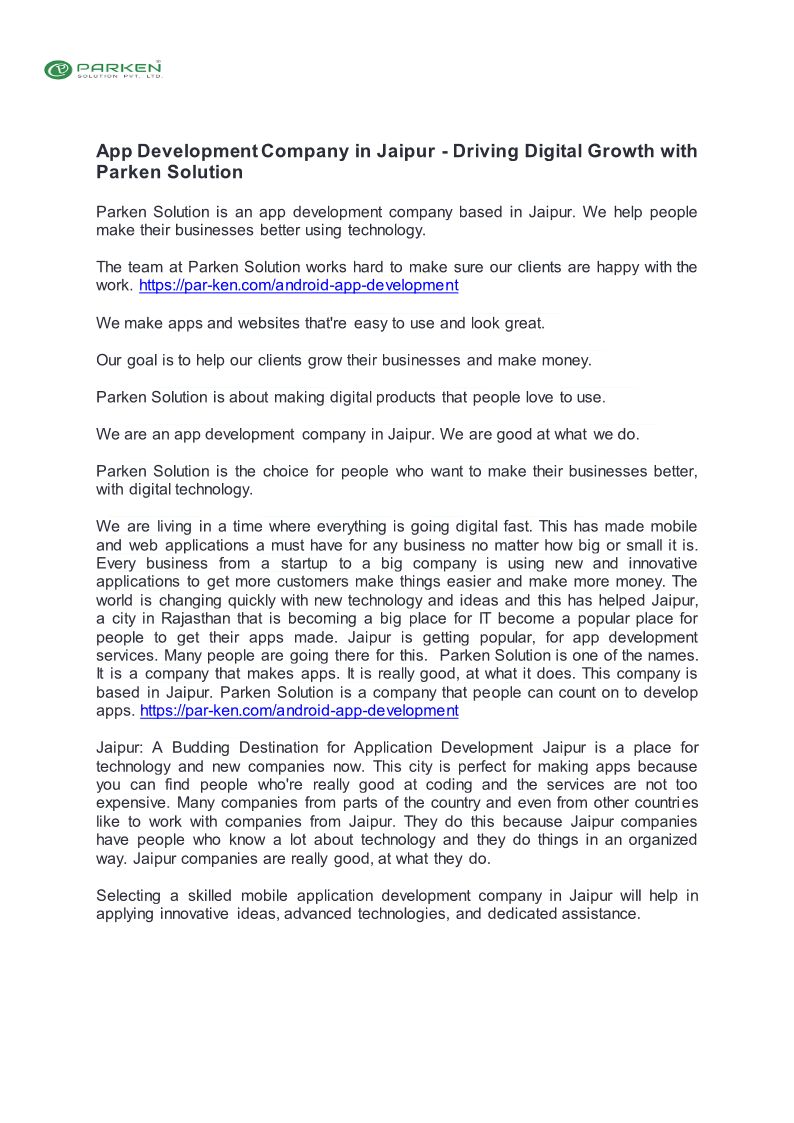 PARKEN
SOLUTION PVT. LTD.

App Development Company in Jaipur - Driving Digital Growth with Parken Solution

Parken Solution is an app development company based in Jaipur. We help people make their businesses better using technology.

The team at Parken Solution works hard to make sure our clients are happy with the work. https://par-ken.com/android-app-development

We make apps and websites that're easy to use and look great.

Our goal is to help our clients grow their businesses and make money.

Parken Solution is about making digital products that people love to use.

We are an app development company in Jaipur. We are good at what we do.

Parken Solution is the choice for people who want to make their businesses better, with digital technology.

We are living in a time where everything is going digital fast. This has made mobile and web applications a must have for any business no matter how big or small it is. Every business from a startup to a big company is using new and innovative applications to get more customers make things easier and make more money. The world is changing quickly with new technology and ideas and this has helped Jaipur, a city in Rajasthan that is becoming a big place for IT become a popular place for people to get their apps made. Jaipur is getting popular, for app development services. Many people are going there for this. Parken Solution is one of the names. It is a company that makes apps. It is really good, at what it does. This company is based in Jaipur. Parken Solution is a company that people can count on to develop apps. https://par-ken.com/android-app-development

Jaipur: A Budding Destination for Application Development Jaipur is a place for technology and new companies now. This city is perfect for making apps because you can find people who're really good at coding and the services are not too expensive. Many companies from parts of the country and even from other countries like to work with companies from Jaipur. They do this because Jaipur companies have people who know a lot about technology and they do things in an organized way. Jaipur companies are really good, at what they do.

Selecting a skilled mobile application development company in Jaipur will help in applying innovative ideas, advanced technologies, and dedicated assistance.